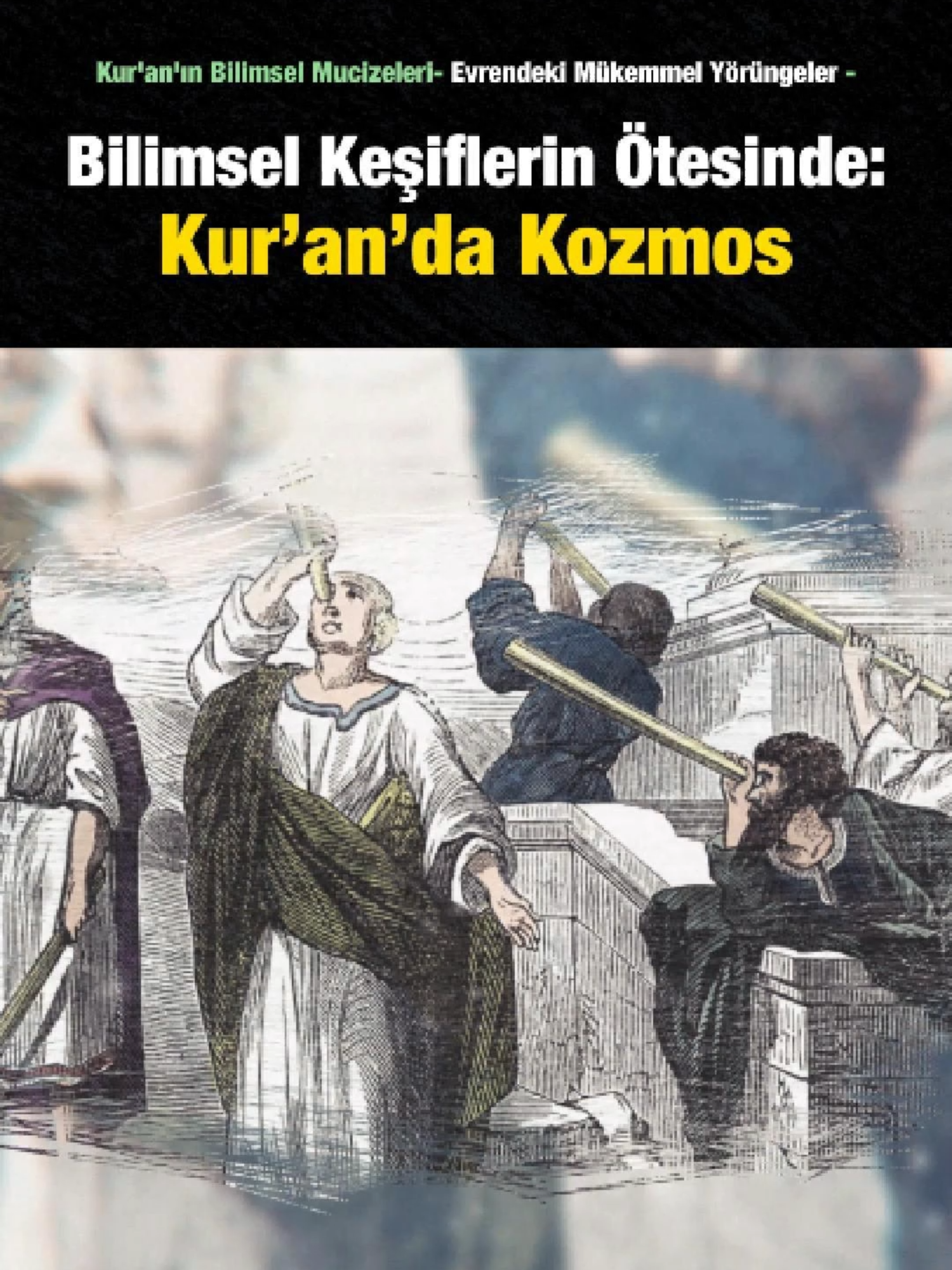 Kur'an'ın Bilimsel Mucizeleri- Evrendeki Mükemmel Yörüngeler -

Bilimsel Keşiflerin Ötesinde:
Kur'an'da Kozmos